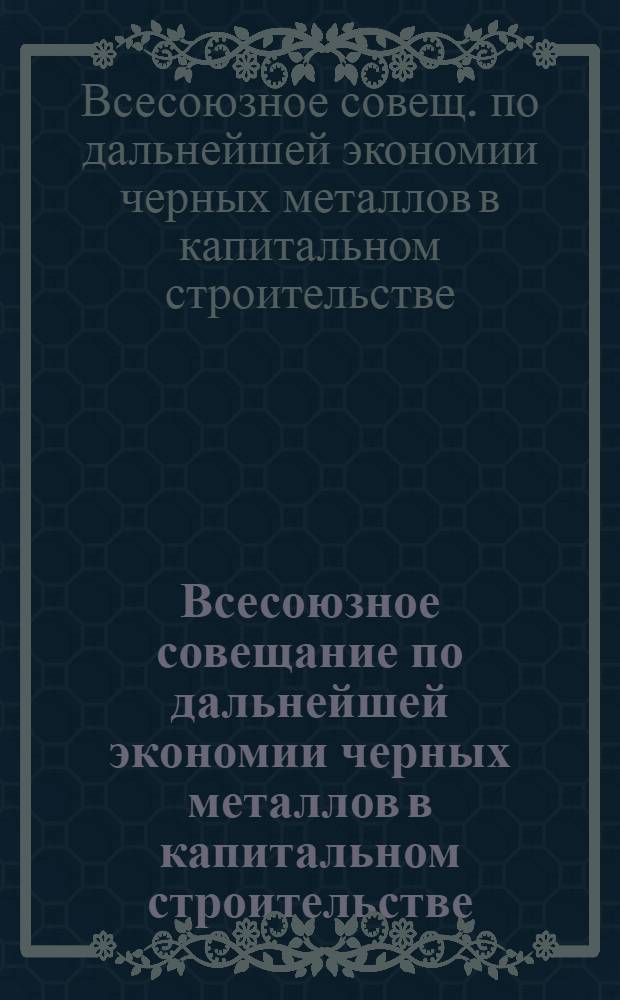 Всесоюзное совещ. по дальнейшей экономии черных металлов в капитальном строительстве

Всесоюзное совещание по дальнейшей экономии черных металлов в капитальном строительстве